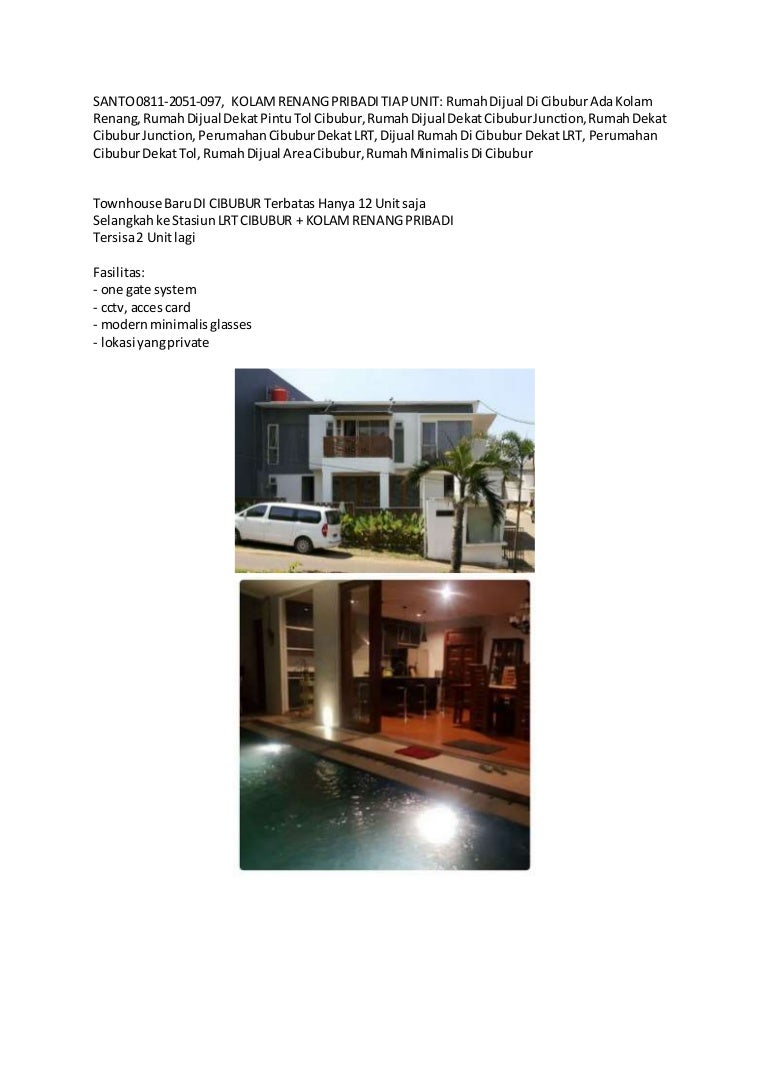 SANTO 0811-2051-097, KOLAM RENANG PRIBADI TIAP UNIT: Rumah Dijual Di Cibubur Ada Kolam Renang, Rumah Dijual Dekat Pintu Tol Cibubur, Rumah Dijual Dekat Cibubur Junction, Rumah Dekat Cibubur Junction, Perumahan Cibubur Dekat LRT, Dijual Rumah Di Cibubur Dekat LRT, Perumahan Cibubur Dekat Tol, Rumah Dijual Area Cibubur, Rumah Minimalis Di Cibubur

Townhouse Baru DI CIBUBUR Terbatas Hanya 12 Unit saja
Selangkah ke Stasiun LRT CIBUBUR + KOLAM RENANG PRIBADI
Tersisa 2 Unit lagi

Fasilitas:
- one gate system
- cctv, acces card
- modern minimalis glasses
- lokasi yang private